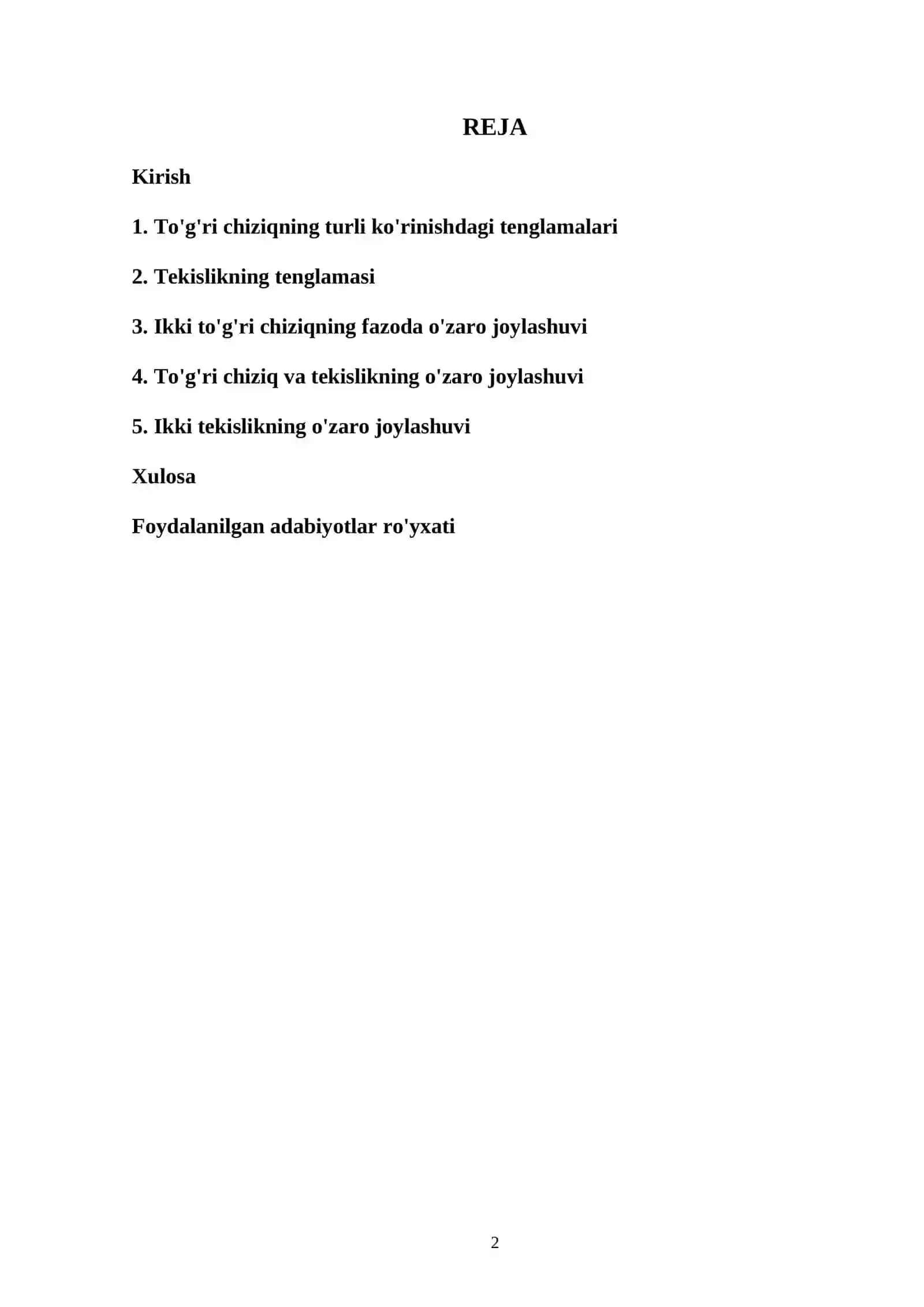 REJA

Kirish

1. To'g'ri chiziqning turli ko'rinishdagi tenglamalari

2. Tekislikning tenglamasi

3. Ikki to'g'ri chiziqning fazoda o'zaro joylashuvi

4. To'g'ri chiziq va tekislikning o'zaro joylashuvi

5. Ikki tekislikning o'zaro joylashuvi

Xulosa

Foydalanilgan adabiyotlar ro'yxati

2